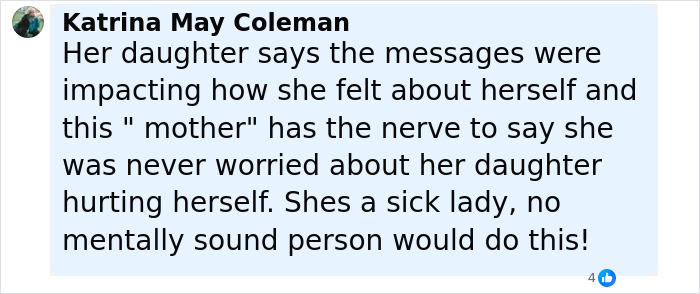 Katrina May Coleman
Her daughter says the messages were impacting how she felt about herself and this " mother" has the nerve to say she was never worried about her daughter hurting herself. Shes a sick lady, no mentally sound person would do this!

4